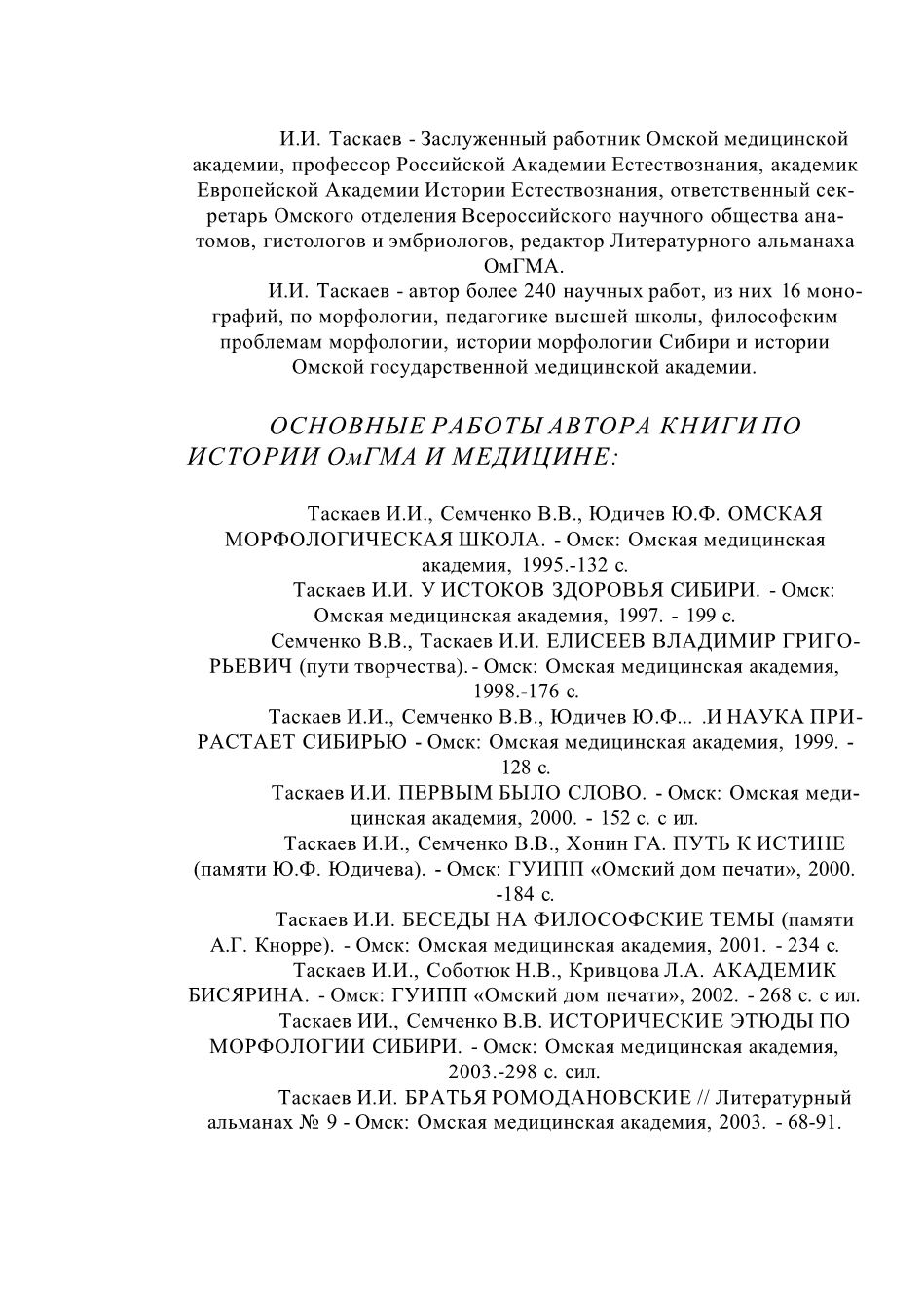 И.И. Таскаев - Заслуженный работник Омской медицинской академии, профессор Российской Академии Естествознания, академик Европейской Академии Истории Естествознания, ответственный секретарь Омского отделения Всероссийского научного общества анатомов, гистологов и эмбриологов, редактор Литературного альманаха ОмГМА.

И.И. Таскаев - автор более 240 научных работ, из них 16 монографий, по морфологии, педагогике высшей школы, философским проблемам морфологии, истории морфологии Сибири и истории Омской государственной медицинской академии.

ОСНОВНЫЕ РАБОТЫ АВТОРА КНИГИ ПО ИСТОРИИ ОмГМА И МЕДИЦИНЕ:

Таскаев И.И., Семченко В.В., Юдичев Ю.Ф. ОМСКАЯ МОРФОЛОГИЧЕСКАЯ ШКОЛА. - Омск: Омская медицинская академия, 1995.-132 с.

Таскаев И.И. У ИСТОКОВ ЗДОРОВЬЯ СИБИРИ. - Омск: Омская медицинская академия, 1997. - 199 с.

Семченко В.В., Таскаев И.И. ЕЛИСЕЕВ ВЛАДИМИР ГРИГОРЬЕВИЧ (пути творчества). - Омск: Омская медицинская академия, 1998.-176 с.

Таскаев И.И., Семченко В.В., Юдичев Ю.Ф... .И НАУКА ПРИРАСТАЕТ СИБИРЬЮ - Омск: Омская медицинская академия, 1999. - 128 с.

Таскаев И.И. ПЕРВЫМ БЫЛО СЛОВО. - Омск: Омская медицинская академия, 2000. - 152 с. с ил.

Таскаев И.И., Семченко В.В., Хонин ГА. ПУТЬ К ИСТИНЕ (памяти Ю.Ф. Юдичева). - Омск: ГУИПП «Омский дом печати», 2000. -184 с.

Таскаев И.И. БЕСЕДЫ НА ФИЛОСОФСКИЕ ТЕМЫ (памяти А.Г. Кнорре). - Омск: Омская медицинская академия, 2001. - 234 с.

Таскаев И.И., Соботюк Н.В., Кривцова Л.А. АКАДЕМИК БИСЯРИНА. - Омск: ГУИПП «Омский дом печати», 2002. - 268 с. с ил.

Таскаев ИИ., Семченко В.В. ИСТОРИЧЕСКИЕ ЭТЮДЫ ПО МОРФОЛОГИИ СИБИРИ. - Омск: Омская медицинская академия, 2003.-298 с. сил.

Таскаев И.И. БРАТЬЯ РОМОДАНОВСКИЕ // Литературный альманах № 9 - Омск: Омская медицинская академия, 2003. - 68-91.